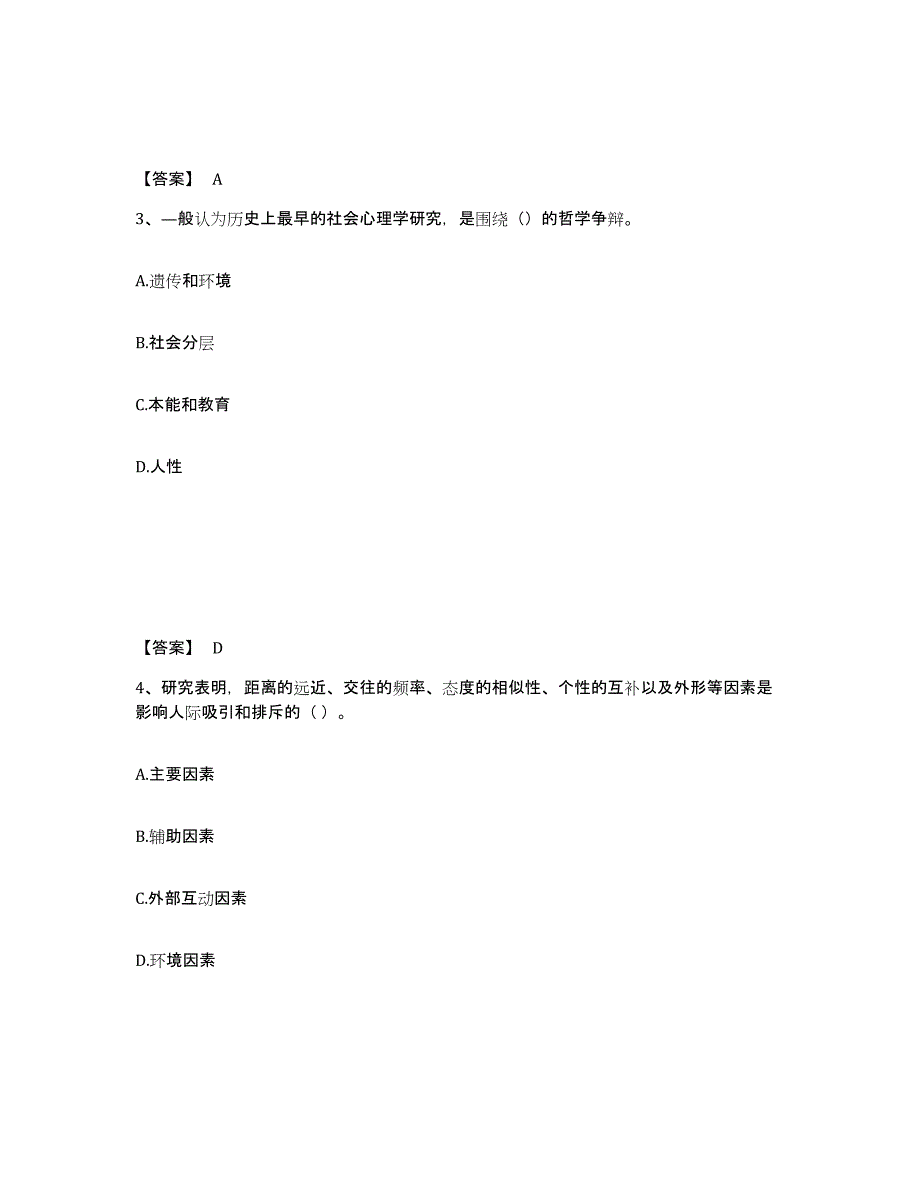 【答案】 A

3、一般认为历史上最早的社会心理学研究，是围绕（）的哲学争辩。

A.遗传和环境

B.社会分层

C.本能和教育

D.人性

【答案】 D

4、研究表明，距离的远近、交往的频率、态度的相似性、个性的互补以及外形等因素是影响人际吸引和排斥的（ ）。

A.主要因素

B.辅助因素

C.外部互动因素

D.环境因素